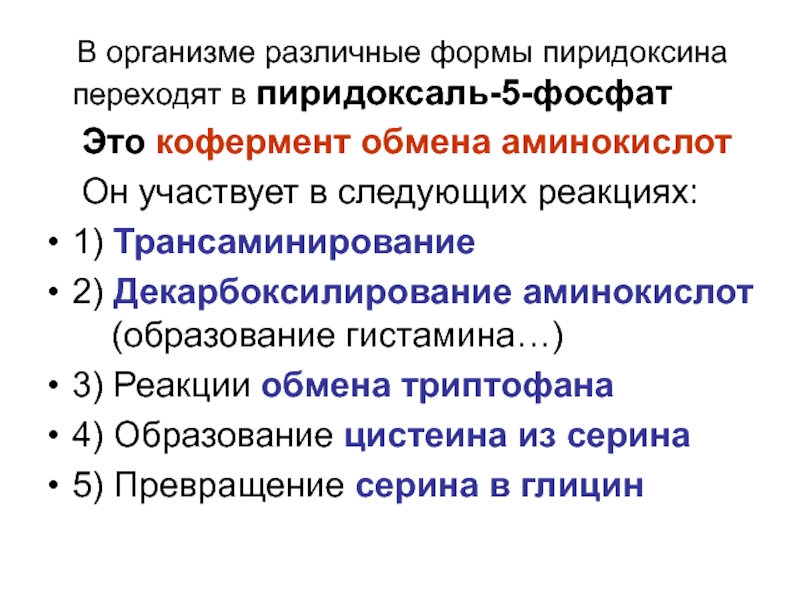 В организме различные формы пиридоксина переходят в пиридоксаль-5-фосфат

Это кофермент обмена аминокислот

Он участвует в следующих реакциях:

• 1) Трансаминирование
• 2) Декарбоксилирование аминокислот (образование гистамина…)
• 3) Реакции обмена триптофана
• 4) Образование цистеина из серина
• 5) Превращение серина в глицин